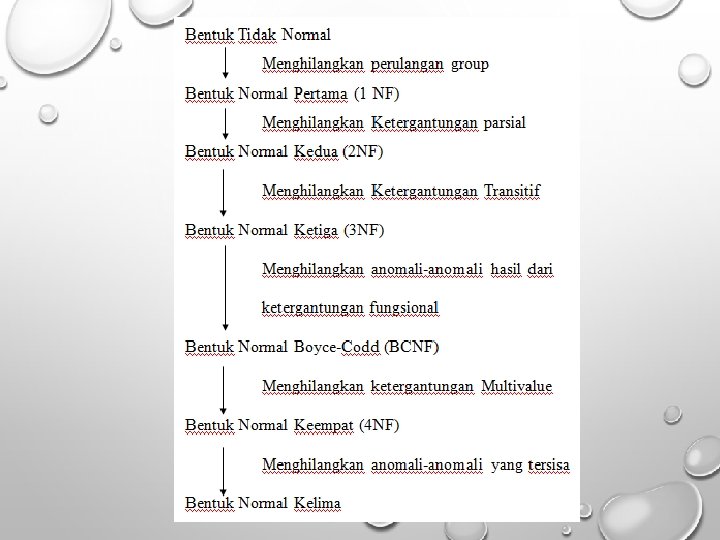 Bentuk Tidak Normal

Menghilangkan perulangan group

Bentuk Normal Pertama (1 NF)

Menghilangkan Ketergantungan parsial

Bentuk Normal Kedua (2NF)

Menghilangkan Ketergantungan Transitif

Bentuk Normal Ketiga (3NF)

Menghilangkan anomali-anomali hasil dari ketergantungan fungsional

Bentuk Normal Boyce-Codd (BCNF)

Menghilangkan ketergantungan Multivalue

Bentuk Normal Keempat (4NF)

Menghilangkan anomali-anomali yang tersisa

Bentuk Normal Kelima